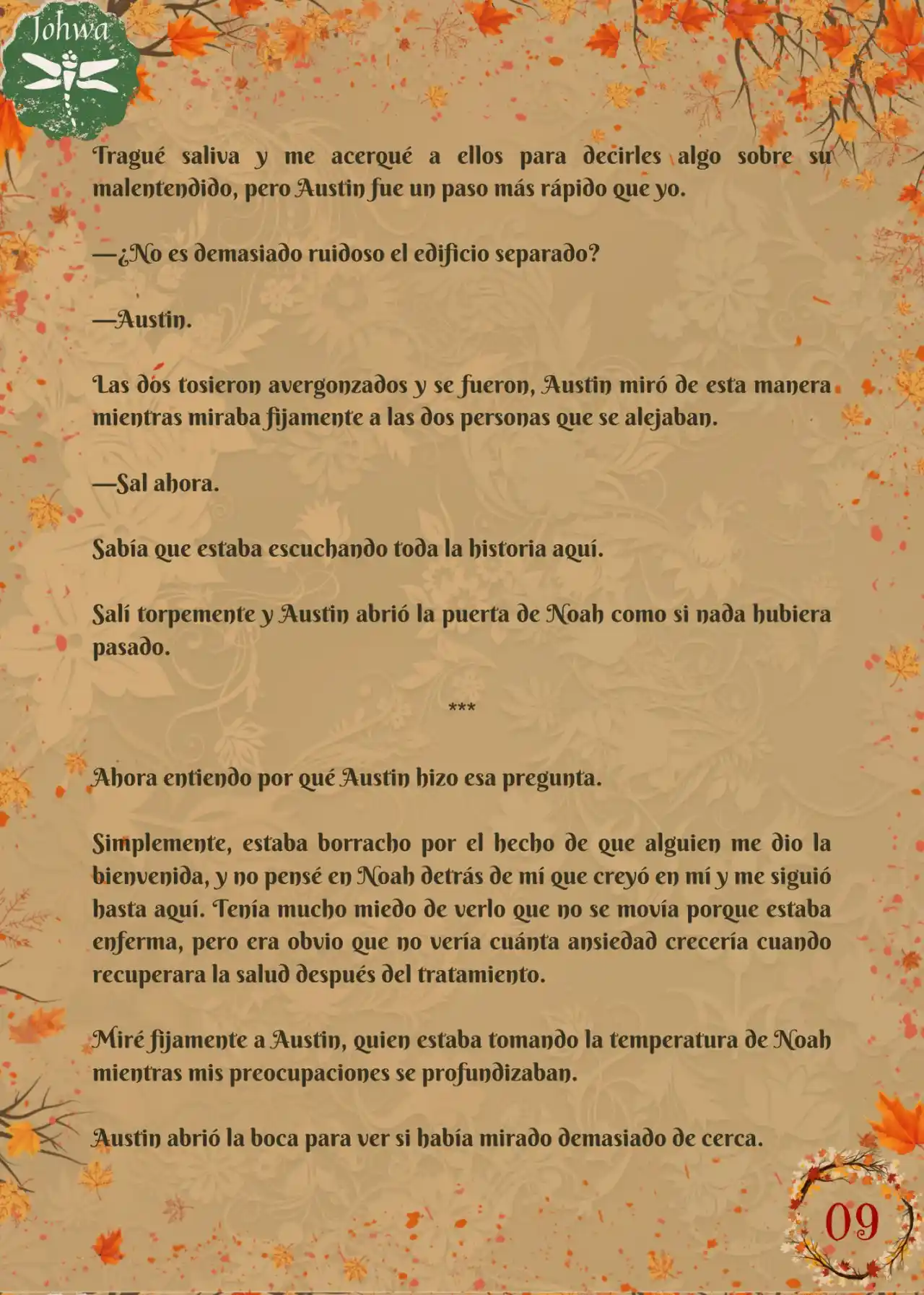 Johwa

Tragué saliva y me acerqué a ellos para decirles algo sobre su malentendido, pero Austin fue un paso más rápido que yo.

—¿No es demasiado ruidoso el edificio separado?

—Austin.

Las dos tosieron avergonzados y se fueron, Austin miró de esta manera mientras miraba fijamente a las dos personas que se alejaban.

—Sal ahora.

Sabía que estaba escuchando toda la historia aquí.

Salí torpemente y Austin abrió la puerta de Noah como si nada hubiera pasado.

***

Ahora entiendo por qué Austin hizo esa pregunta.

Simplemente, estaba borracho por el hecho de que alguien me dio la bienvenida, y no pensé en Noah detrás de mí que creyó en mí y me siguió hasta aquí. Tenía mucho miedo de verlo que no se movía porque estaba enferma, pero era obvio que no vería cuánta ansiedad crecería cuando recuperara la salud después del tratamiento.

Miré fijamente a Austin, quien estaba tomando la temperatura de Noah mientras mis preocupaciones se profundizaban.

Austin abrió la boca para ver si había mirado demasiado de cerca.

09